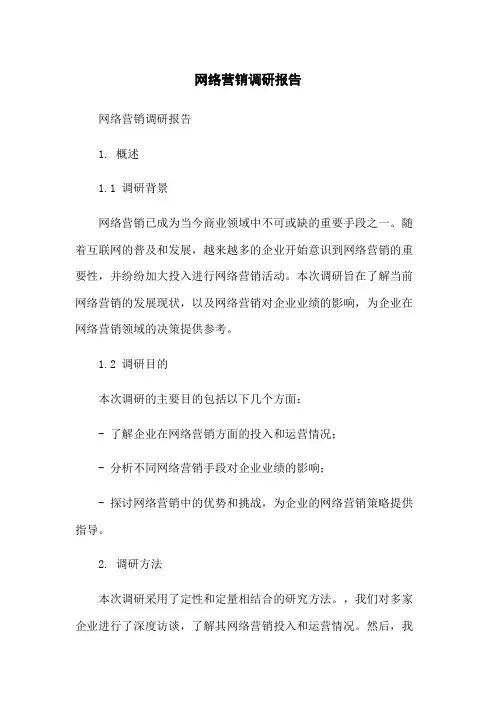 网络营销调研报告

网络营销调研报告

1. 概述

1.1 调研背景

网络营销已成为当今商业领域中不可或缺的重要手段之一。随着互联网的普及和发展，越来越多的企业开始意识到网络营销的重要性，并纷纷加大投入进行网络营销活动。本次调研旨在了解当前网络营销的发展现状，以及网络营销对企业业绩的影响，为企业在网络营销领域的决策提供参考。

1.2 调研目的

本次调研的主要目的包括以下几个方面：

- 了解企业在网络营销方面的投入和运营情况；

- 分析不同网络营销手段对企业业绩的影响；

- 探讨网络营销中的优势和挑战，为企业的网络营销策略提供指导。

2. 调研方法

本次调研采用了定性和定量相结合的研究方法。，我们对多家企业进行了深度访谈，了解其网络营销投入和运营情况。然后，我